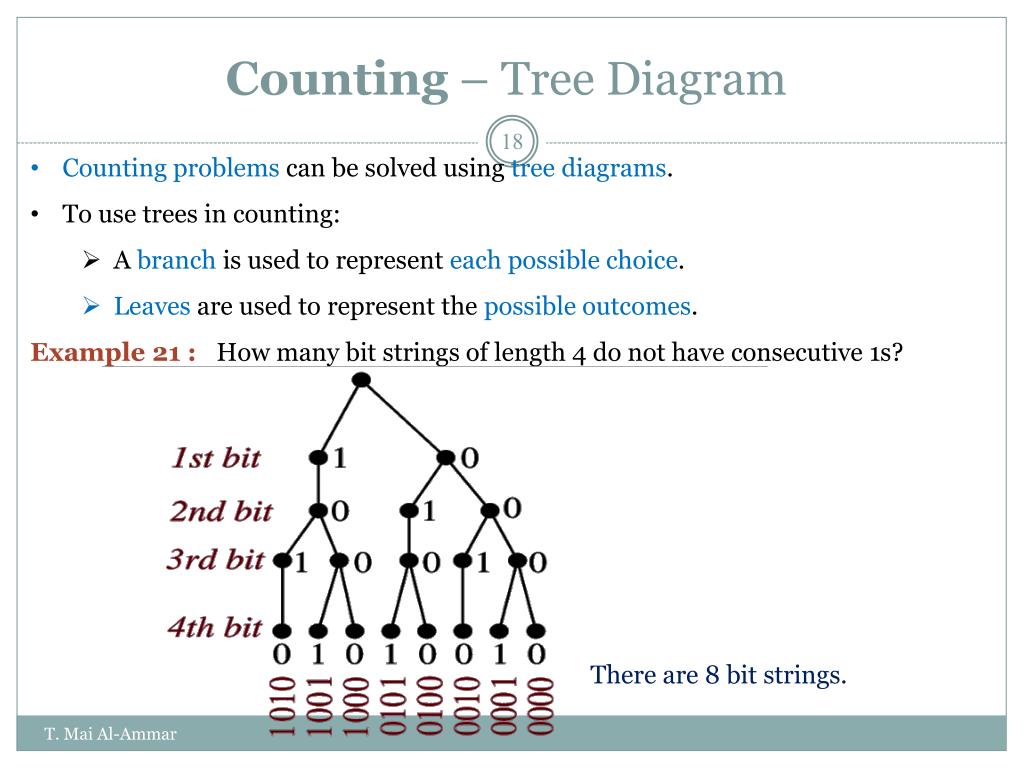 Counting – Tree Diagram

18

• Counting problems can be solved using tree diagrams.

• To use trees in counting:

➢ A branch is used to represent each possible choice.

➢ Leaves are used to represent the possible outcomes.

Example 21 : How many bit strings of length 4 do not have consecutive 1s?

1st bit 1 0

2nd bit 0 1 0

3rd bit 1 0 0 1 0

4th bit 0 1 0 1 0 0 1 0

1010 1001 1000 0101 0100 0010 0001 0000

There are 8 bit strings.

T. Mai Al-Ammar